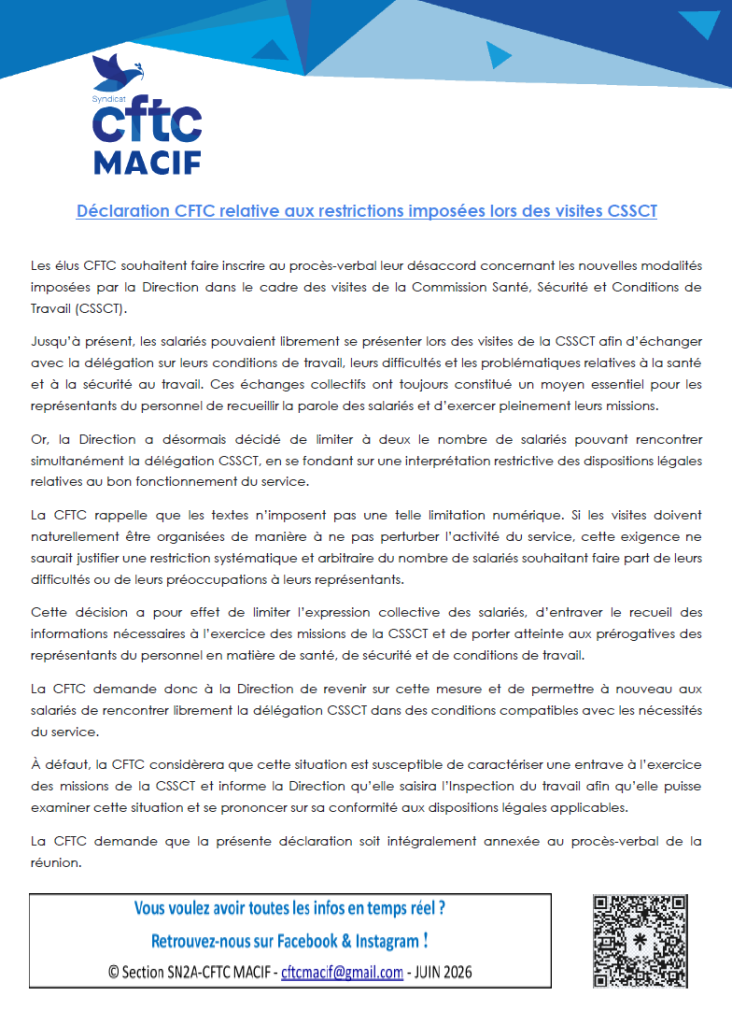 Syndicat
cftc
MACIF

Déclaration CFTC relative aux restrictions imposées lors des visites CSSCT

Les élus CFTC souhaitent faire inscrire au procès-verbal leur désaccord concernant les nouvelles modalités imposées par la Direction dans le cadre des visites de la Commission Santé, Sécurité et Conditions de Travail (CSSCT).

Jusqu'à présent, les salariés pouvaient librement se présenter lors des visites de la CSSCT afin d'échanger avec la délégation sur leurs conditions de travail, leurs difficultés et les problématiques relatives à la santé et à la sécurité au travail. Ces échanges collectifs ont toujours constitué un moyen essentiel pour les représentants du personnel de recueillir la parole des salariés et d'exercer pleinement leurs missions.

Or, la Direction a désormais décidé de limiter à deux le nombre de salariés pouvant rencontrer simultanément la délégation CSSCT, en se fondant sur une interprétation restrictive des dispositions légales relatives au bon fonctionnement du service.

La CFTC rappelle que les textes n'imposent pas une telle limitation numérique. Si les visites doivent naturellement être organisées de manière à ne pas perturber l'activité du service, cette exigence ne saurait justifier une restriction systématique et arbitraire du nombre de salariés souhaitant faire part de leurs difficultés ou de leurs préoccupations à leurs représentants.

Cette décision a pour effet de limiter l'expression collective des salariés, d'entraver le recueil des informations nécessaires à l'exercice des missions de la CSSCT et de porter atteinte aux prérogatives des représentants du personnel en matière de santé, de sécurité et de conditions de travail.

La CFTC demande donc à la Direction de revenir sur cette mesure et de permettre à nouveau aux salariés de rencontrer librement la délégation CSSCT dans des conditions compatibles avec les nécessités du service.

À défaut, la CFTC considèrera que cette situation est susceptible de caractériser une entrave à l'exercice des missions de la CSSCT et informe la Direction qu'elle saisira l'Inspection du travail afin qu'elle puisse examiner cette situation et se prononcer sur sa conformité aux dispositions légales applicables.

La CFTC demande que la présente déclaration soit intégralement annexée au procès-verbal de la réunion.

Vous voulez avoir toutes les infos en temps réel ?
Retrouvez-nous sur Facebook & Instagram !
© Section SN2A-CFTC MACIF - cftcmacif@gmail.com - JUIN 2026